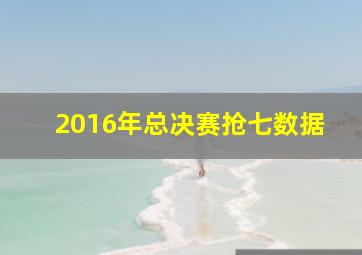 2016年总决赛抢七数据